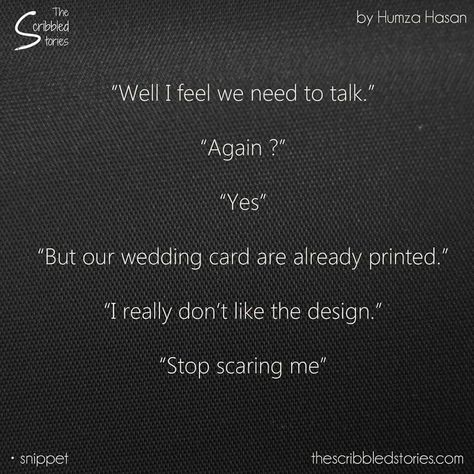 The Scribbled Stories

by Humza Hasan

"Well I feel we need to talk."

"Again ?"

"Yes"

"But our wedding card are already printed."

"I really don't like the design."

"Stop scaring me"

• snippet

thescribbledstories.com